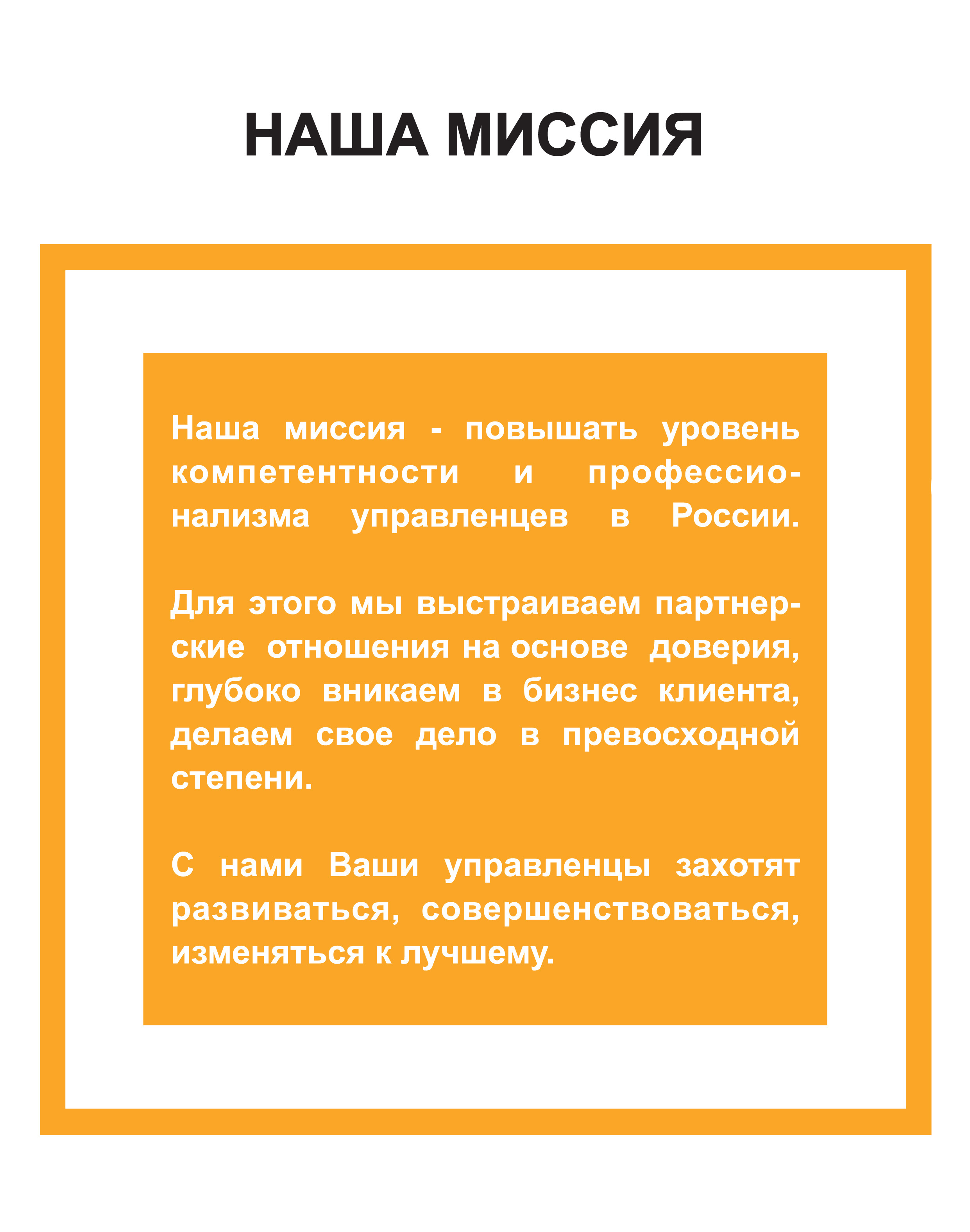 НАША МИССИЯ

Наша миссия - повышать уровень компетентности и профессионализма управленцев в России.

Для этого мы выстраиваем партнерские отношения на основе доверия, глубоко вникаем в бизнес клиента, делаем свое дело в превосходной степени.

С нами Ваши управленцы захотят развиваться, совершенствоваться, изменяться к лучшему.